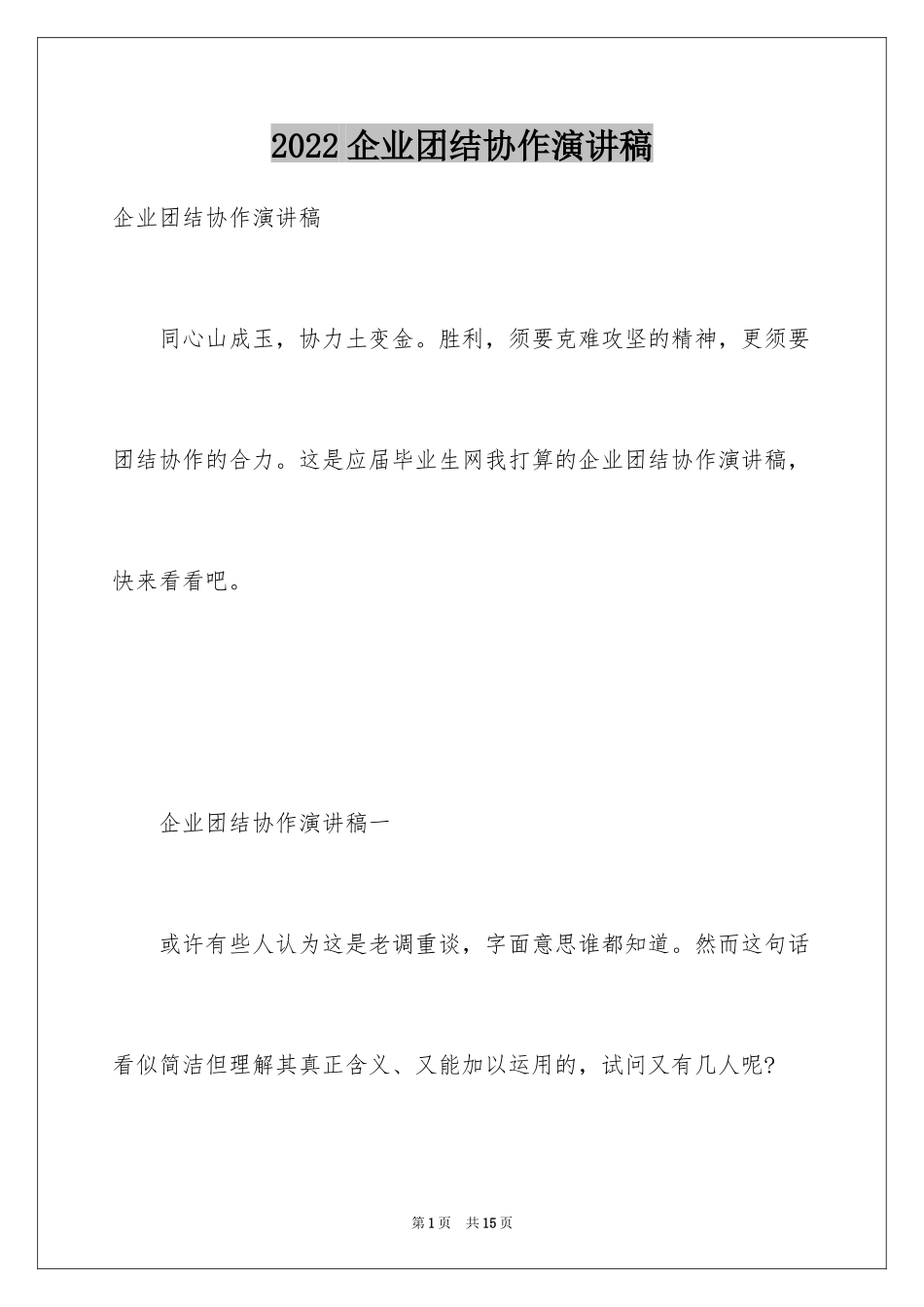 2022企业团结协作演讲稿

企业团结协作演讲稿

同心山成玉，协力土变金。胜利，须要克难攻坚的精神，更须要团结协作的合力。这是应届毕业生网我打算的企业团结协作演讲稿，快来看看吧。

企业团结协作演讲稿一

或许有些人认为这是老调重谈，字面意思谁都知道。然而这句话看似简洁但理解其真正含义、又能加以运用的，试问又有几人呢?

第1页 共15页